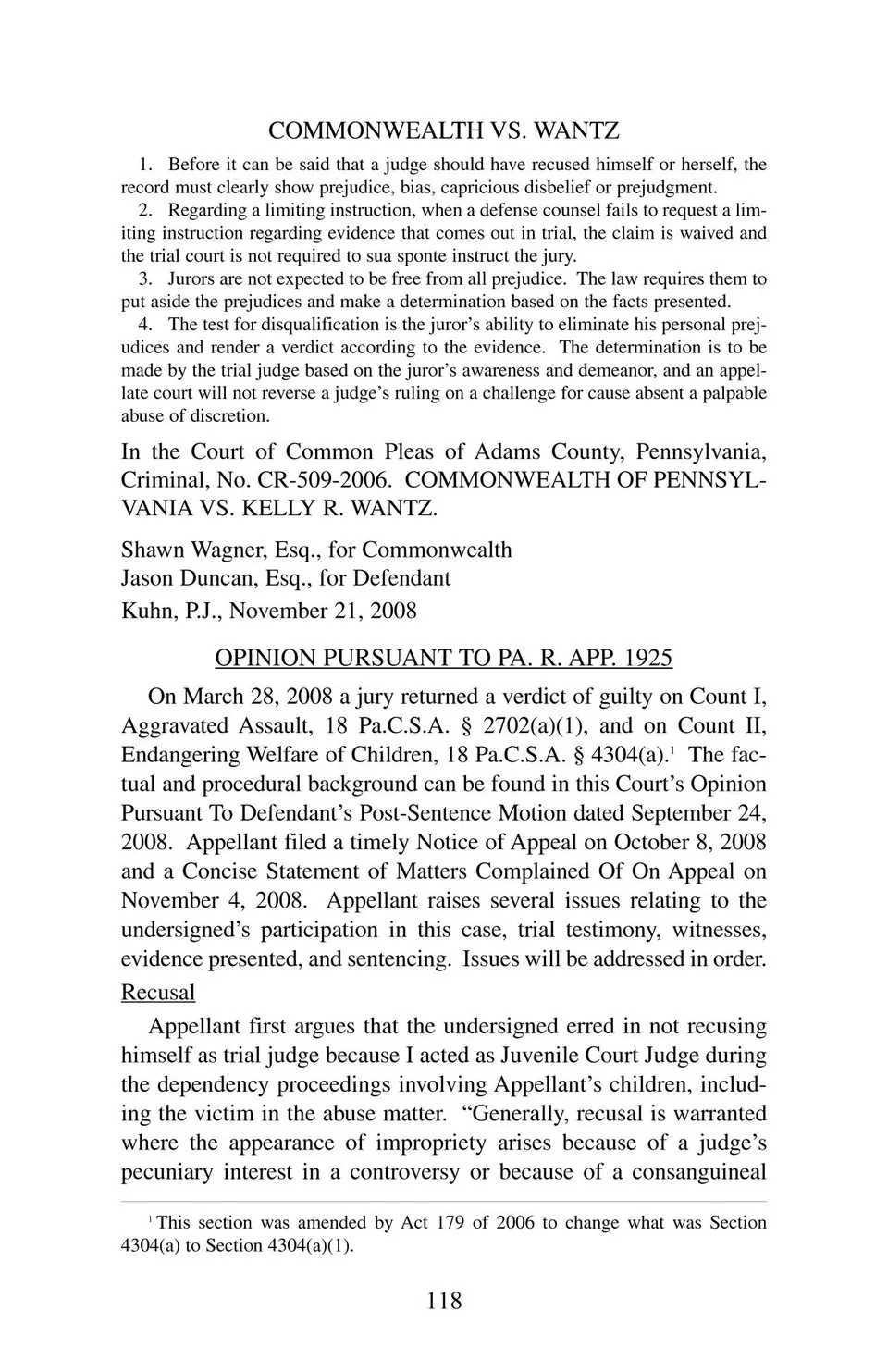 COMMONWEALTH VS. WANTZ

1. Before it can be said that a judge should have recused himself or herself, the record must clearly show prejudice, bias, capricious disbelief or prejudgment.

2. Regarding a limiting instruction, when a defense counsel fails to request a limiting instruction regarding evidence that comes out in trial, the claim is waived and the trial court is not required to sua sponte instruct the jury.

3. Jurors are not expected to be free from all prejudice. The law requires them to put aside the prejudices and make a determination based on the facts presented.

4. The test for disqualification is the juror's ability to eliminate his personal prejudices and render a verdict according to the evidence. The determination is to be made by the trial judge based on the juror's awareness and demeanor, and an appellate court will not reverse a judge's ruling on a challenge for cause absent a palpable abuse of discretion.

In the Court of Common Pleas of Adams County, Pennsylvania, Criminal, No. CR-509-2006. COMMONWEALTH OF PENNSYLVANIA VS. KELLY R. WANTZ.

Shawn Wagner, Esq., for Commonwealth
Jason Duncan, Esq., for Defendant
Kuhn, P.J., November 21, 2008

OPINION PURSUANT TO PA. R. APP. 1925

On March 28, 2008 a jury returned a verdict of guilty on Count I, Aggravated Assault, 18 Pa.C.S.A. § 2702(a)(1), and on Count II, Endangering Welfare of Children, 18 Pa.C.S.A. § 4304(a).$^1$ The factual and procedural background can be found in this Court's Opinion Pursuant To Defendant's Post-Sentence Motion dated September 24, 2008. Appellant filed a timely Notice of Appeal on October 8, 2008 and a Concise Statement of Matters Complained Of On Appeal on November 4, 2008. Appellant raises several issues relating to the undersigned's participation in this case, trial testimony, witnesses, evidence presented, and sentencing. Issues will be addressed in order.

Recusal

Appellant first argues that the undersigned erred in not recusing himself as trial judge because I acted as Juvenile Court Judge during the dependency proceedings involving Appellant's children, including the victim in the abuse matter. "Generally, recusal is warranted where the appearance of impropriety arises because of a judge's pecuniary interest in a controversy or because of a consanguineal

$^1$ This section was amended by Act 179 of 2006 to change what was Section 4304(a) to Section 4304(a)(1).

118